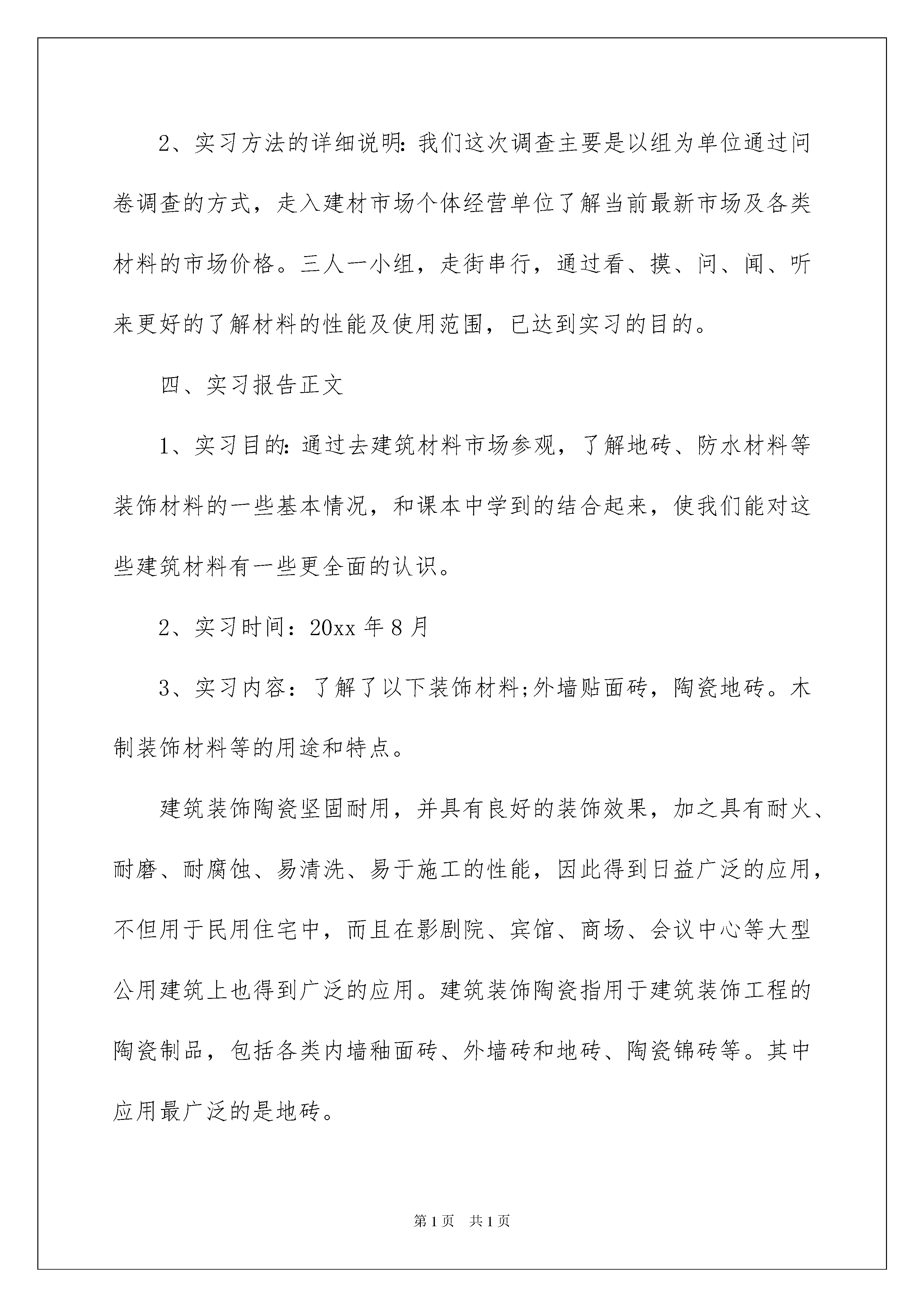 2、实习方法的详细说明:我们这次调查主要是以组为单位通过问卷调查的方式，走入建材市场个体经营单位了解当前最新市场及各类材料的市场价格。三人一小组，走街串行，通过看、摸、问、闻、听来更好的了解材料的性能及使用范围，已达到实习的目的。

四、实习报告正文

1、实习目的:通过去建筑材料市场参观，了解地砖、防水材料等装饰材料的一些基本情况，和课本中学到的结合起来，使我们能对这些建筑材料有一些更全面的认识。

2、实习时间：20xx 年 8 月

3、实习内容：了解了以下装饰材料;外墙贴面砖，陶瓷地砖。木制装饰材料等的用途和特点。

建筑装饰陶瓷坚固耐用，并具有良好的装饰效果，加之具有耐火、耐磨、耐腐蚀、易清洗、易于施工的性能，因此得到日益广泛的应用，不但用于民用住宅中，而且在影剧院、宾馆、商场、会议中心等大型公用建筑上也得到广泛的应用。建筑装饰陶瓷指用于建筑装饰工程的陶瓷制品，包括各类内墙釉面砖、外墙砖和地砖、陶瓷锦砖等。其中应用最广泛的是地砖。

第 1 页　共 1 页